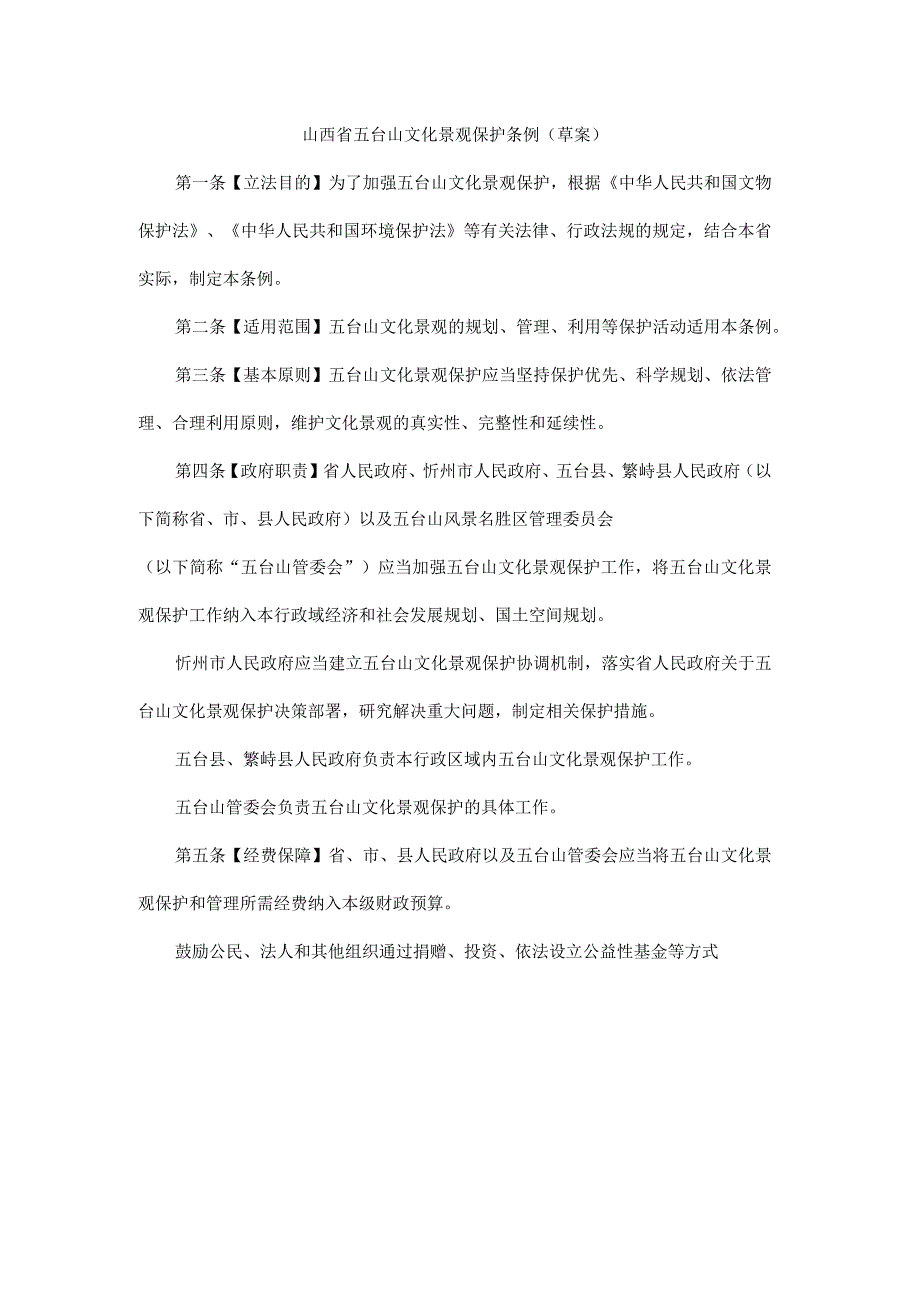 山西省五台山文化景观保护条例（草案）

第一条【立法目的】为了加强五台山文化景观保护，根据《中华人民共和国文物保护法》、《中华人民共和国环境保护法》等有关法律、行政法规的规定，结合本省实际，制定本条例。

第二条【适用范围】五台山文化景观的规划、管理、利用等保护活动适用本条例。

第三条【基本原则】五台山文化景观保护应当坚持保护优先、科学规划、依法管理、合理利用原则，维护文化景观的真实性、完整性和延续性。

第四条【政府职责】省人民政府、忻州市人民政府、五台县、繁峙县人民政府（以下简称省、市、县人民政府）以及五台山风景名胜区管理委员会

（以下简称“五台山管委会”）应当加强五台山文化景观保护工作，将五台山文化景观保护工作纳入本行政域经济和社会发展规划、国土空间规划。

忻州市人民政府应当建立五台山文化景观保护协调机制，落实省人民政府关于五台山文化景观保护决策部署，研究解决重大问题，制定相关保护措施。

五台县、繁峙县人民政府负责本行政区域内五台山文化景观保护工作。

五台山管委会负责五台山文化景观保护的具体工作。

第五条【经费保障】省、市、县人民政府以及五台山管委会应当将五台山文化景观保护和管理所需经费纳入本级财政预算。

鼓励公民、法人和其他组织通过捐赠、投资、依法设立公益性基金等方式